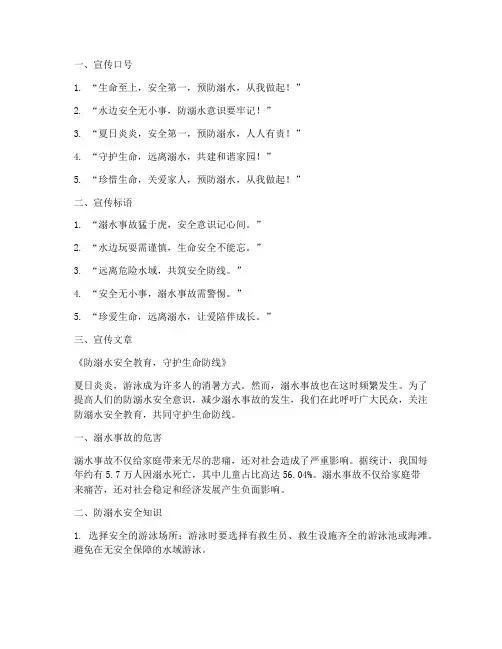 一、宣传口号

1. “生命至上，安全第一，预防溺水，从我做起！”

2. “水边安全无小事，防溺水意识要牢记！”

3. “夏日炎炎，安全第一，预防溺水，人人有责！”

4. “守护生命，远离溺水，共建和谐家园！”

5. “珍惜生命，关爱家人，预防溺水，从我做起！”

二、宣传标语

1. “溺水事故猛于虎，安全意识记心间。”

2. “水边玩耍需谨慎，生命安全不能忘。”

3. “远离危险水域，共筑安全防线。”

4. “安全无小事，溺水事故需警惕。”

5. “珍爱生命，远离溺水，让爱陪伴成长。”

三、宣传文章

《防溺水安全教育，守护生命防线》

夏日炎炎，游泳成为许多人的消暑方式。然而，溺水事故也在这时频繁发生。为了提高人们的防溺水安全意识，减少溺水事故的发生，我们在此呼吁广大民众，关注防溺水安全教育，共同守护生命防线。

一、溺水事故的危害

溺水事故不仅给家庭带来无尽的悲痛，还对社会造成了严重影响。据统计，我国每年约有 5.7 万人因溺水死亡，其中儿童占比高达 56.04%。溺水事故不仅给家庭带来痛苦，还对社会稳定和经济发展产生负面影响。

二、防溺水安全知识

1. 选择安全的游泳场所：游泳时要选择有救生员、救生设施齐全的游泳池或海滩。避免在无安全保障的水域游泳。